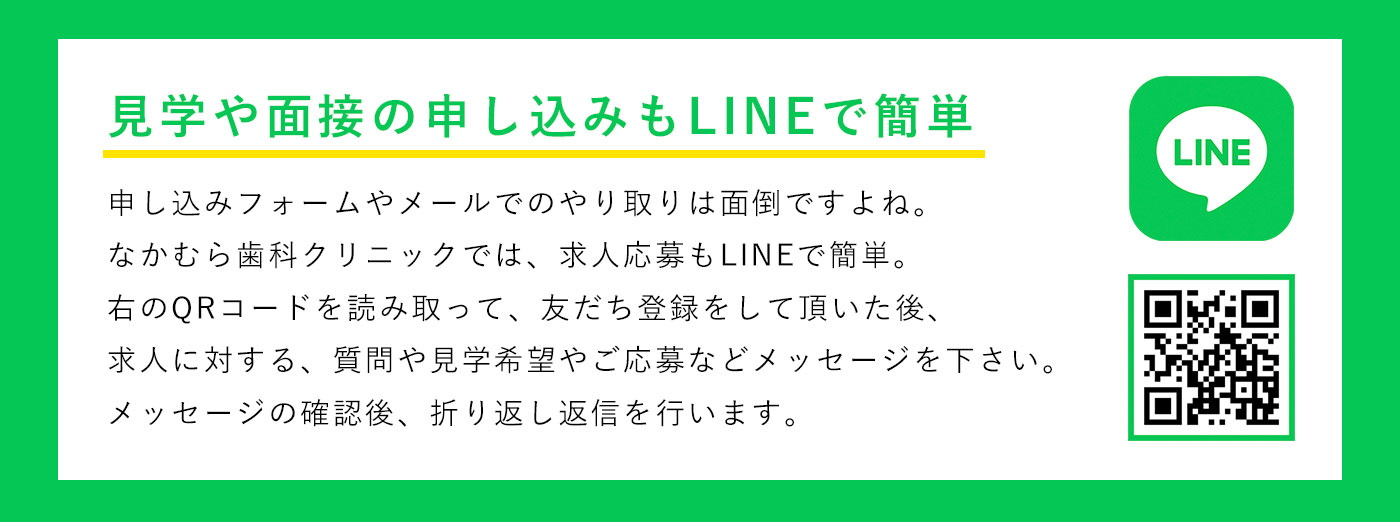 見学や面接の申し込みもLINEで簡単

申し込みフォームやメールでのやり取りは面倒ですよね。
なかむら歯科クリニックでは、求人応募もLINEで簡単。
右のQRコードを読み取って、友だち登録をして頂いた後、
求人に対する、質問や見学希望やご応募などメッセージを下さい。
メッセージの確認後、折り返し返信を行います。

LINE